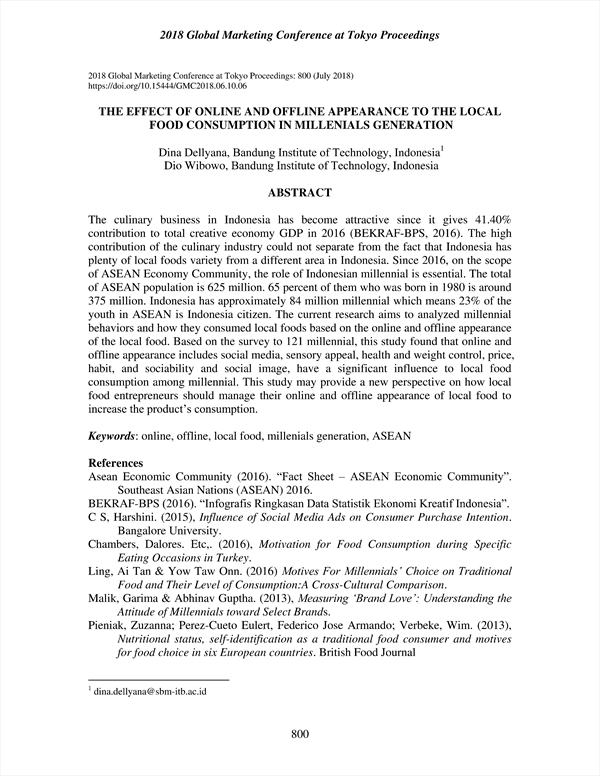 2018 Global Marketing Conference at Tokyo Proceedings

2018 Global Marketing Conference at Tokyo Proceedings: 800 (July 2018)
https://doi.org/10.15444/GMC2018.06.10.06

THE EFFECT OF ONLINE AND OFFLINE APPEARANCE TO THE LOCAL FOOD CONSUMPTION IN MILLENIALS GENERATION

Dina Dellyana, Bandung Institute of Technology, Indonesia$^1$
Dio Wibowo, Bandung Institute of Technology, Indonesia

ABSTRACT

The culinary business in Indonesia has become attractive since it gives 41.40% contribution to total creative economy GDP in 2016 (BEKRAF-BPS, 2016). The high contribution of the culinary industry could not separate from the fact that Indonesia has plenty of local foods variety from a different area in Indonesia. Since 2016, on the scope of ASEAN Economy Community, the role of Indonesian millennial is essential. The total of ASEAN population is 625 million. 65 percent of them who was born in 1980 is around 375 million. Indonesia has approximately 84 million millennial which means 23% of the youth in ASEAN is Indonesia citizen. The current research aims to analyzed millennial behaviors and how they consumed local foods based on the online and offline appearance of the local food. Based on the survey to 121 millennial, this study found that online and offline appearance includes social media, sensory appeal, health and weight control, price, habit, and sociability and social image, have a significant influence to local food consumption among millennial. This study may provide a new perspective on how local food entrepreneurs should manage their online and offline appearance of local food to increase the product's consumption.

Keywords: online, offline, local food, millenials generation, ASEAN

References
Asean Economic Community (2016). "Fact Sheet – ASEAN Economic Community". Southeast Asian Nations (ASEAN) 2016.
BEKRAF-BPS (2016). "Infografis Ringkasan Data Statistik Ekonomi Kreatif Indonesia".
C S, Harshini. (2015), Influence of Social Media Ads on Consumer Purchase Intention. Bangalore University.
Chambers, Dalores. Etc,. (2016), Motivation for Food Consumption during Specific Eating Occasions in Turkey.
Ling, Ai Tan & Yow Taw Onn. (2016) Motives For Millennials' Choice on Traditional Food and Their Level of Consumption:A Cross-Cultural Comparison.
Malik, Garima & Abhinav Guptha. (2013), Measuring 'Brand Love': Understanding the Attitude of Millennials toward Select Brands.
Pieniak, Zuzanna; Perez-Cueto Eulert, Federico Jose Armando; Verbeke, Wim. (2013), Nutritional status, self-identification as a traditional food consumer and motives for food choice in six European countries. British Food Journal

$^1$ dina.dellyana@sbm-itb.ac.id

800